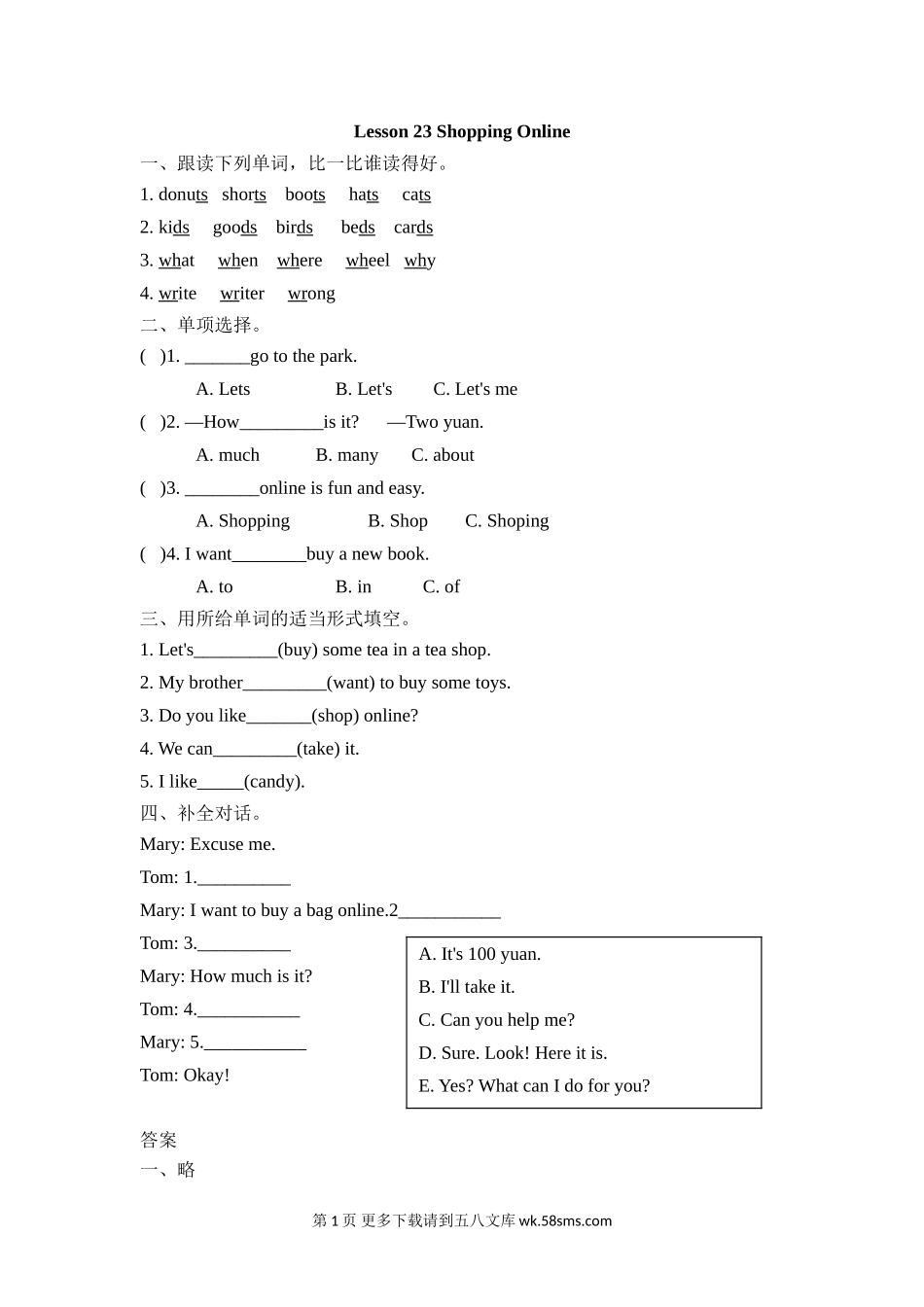 Lesson 23 Shopping Online

一、跟读下列单词，比一比谁读得好。

1. donuts shorts boots hats cats

2. kids goods birds beds cards

3. what when where wheel why

4. write writer wrong

二、单项选择。

( )1. _______go to the park.

A. Lets B. Let's C. Let's me

( )2. —How_________is it? —Two yuan.

A. much B. many C. about

( )3. ________online is fun and easy.

A. Shopping B. Shop C. Shoping

( )4. I want________buy a new book.

A. to B. in C. of

三、用所给单词的适当形式填空。

1. Let's_________(buy) some tea in a tea shop.

2. My brother_________(want) to buy some toys.

3. Do you like_______(shop) online?

4. We can_________(take) it.

5. I like_____(candy).

四、补全对话。

Mary: Excuse me.

Tom: 1.__________

Mary: I want to buy a bag online.2___________

Tom: 3.__________

Mary: How much is it?

Tom: 4.___________

Mary: 5.___________

Tom: Okay!

A. It's 100 yuan.
B. I'll take it.
C. Can you help me?
D. Sure. Look! Here it is.
E. Yes? What can I do for you?

答案

一、略

第 1 页 更多下载请到五八文库 wk.58sms.com